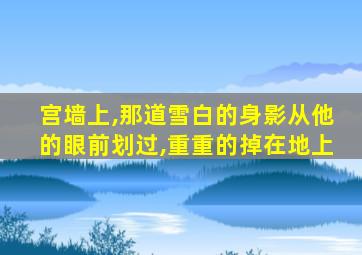 宫墙上,那道雪白的身影从他的眼前划过,重重的掉在地上